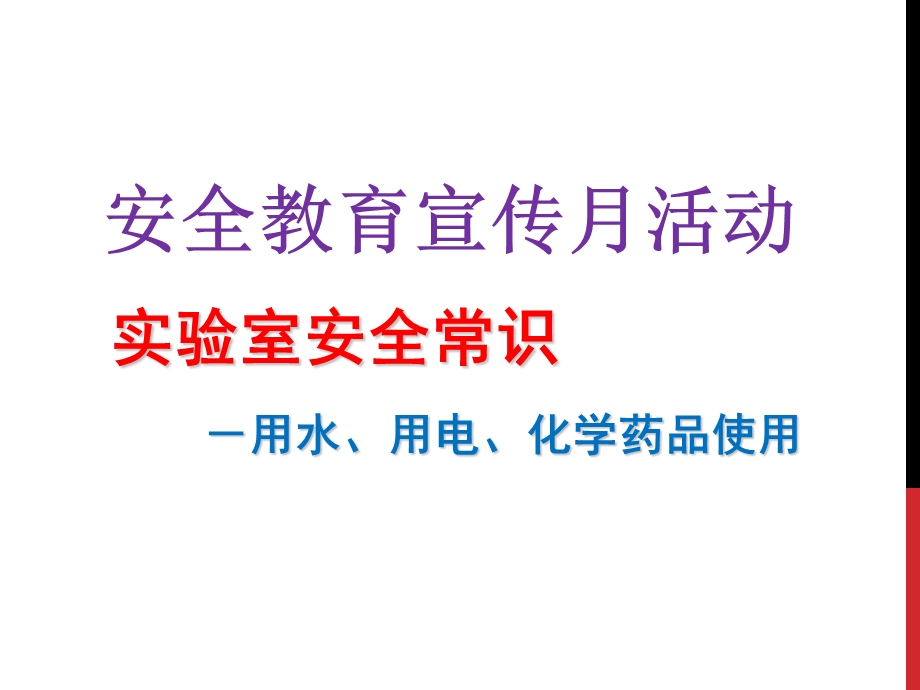 安全教育宣传月活动

实验室安全常识

—用水、用电、化学药品使用